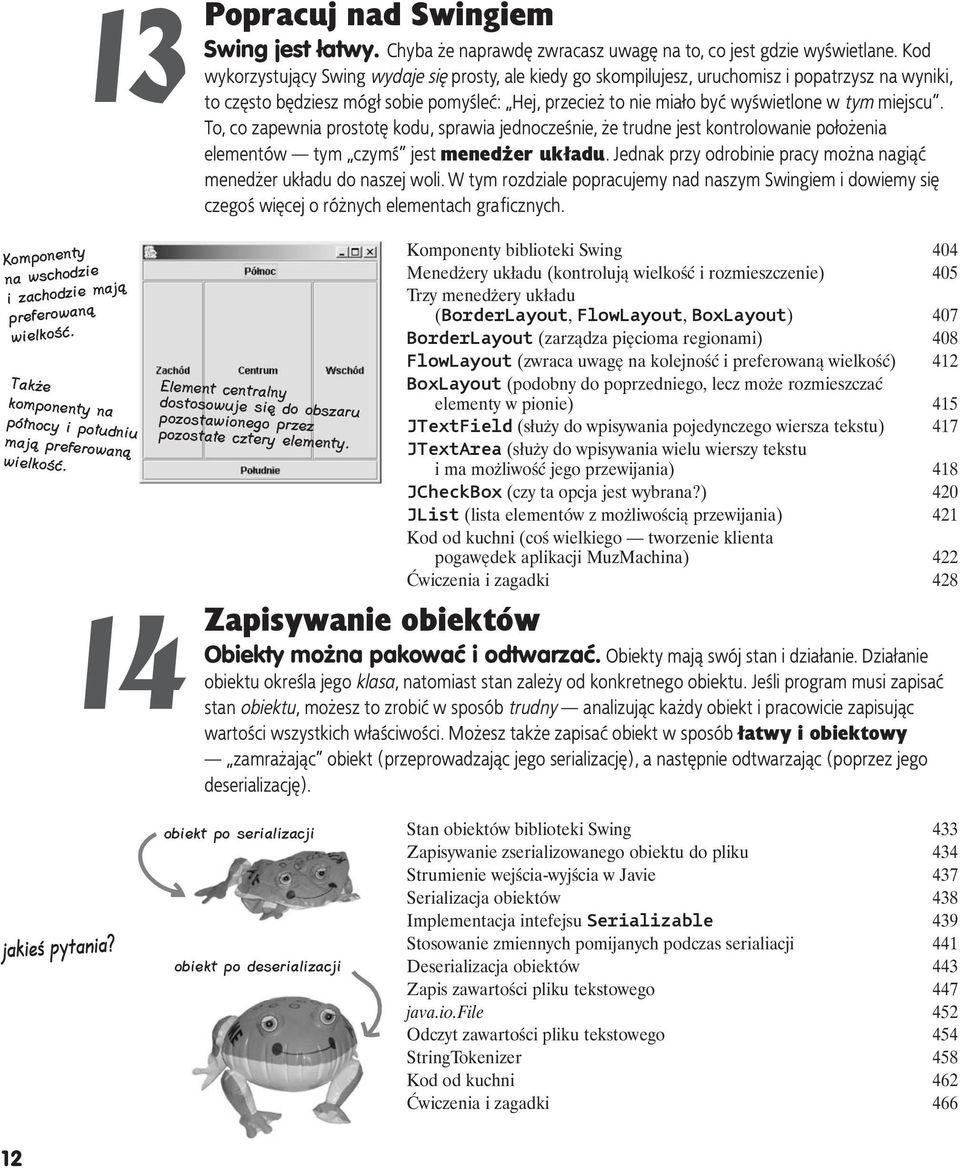 13

Popracuj nad Swingiem

Swing jest łatwy. Chyba że naprawdę zwracasz uwagę na to, co jest gdzie wyświetlane. Kod wykorzystujący Swing wydaje się prosty, ale kiedy go skompilujesz, uruchomisz i popatrzysz na wyniki, to często będziesz mógł sobie pomyśleć: „Hej, przecież to nie miało być wyświetlone w tym miejscu". To, co zapewnia prostotę kodu, sprawia jednocześnie, że trudne jest kontrolowanie położenia elementów — tym „czymś" jest menedżer układu. Jednak przy odrobinie pracy można nagiąć menedżer układu do naszej woli. W tym rozdziale popracujemy nad naszym Swingiem i dowiemy się czegoś więcej o różnych elementach graficznych.

Komponenty na wschodzie i zachodzie mają preferowaną wielkość.

Także komponenty na północy i południu mają preferowaną wielkość.

Północ

Zachód

Centrum

Wschód

Element centralny dostosowuje się do obszaru pozostawionego przez pozostałe cztery elementy.

Południe

| | |
|---|---|
| Komponenty biblioteki Swing | 404 |
| Menedżery układu (kontrolują wielkość i rozmieszczenie) | 405 |
| Trzy menedżery układu (BorderLayout, FlowLayout, BoxLayout) | 407 |
| BorderLayout (zarządza pięcioma regionami) | 408 |
| FlowLayout (zwraca uwagę na kolejność i preferowaną wielkość) | 412 |
| BoxLayout (podobny do poprzedniego, lecz może rozmieszczać elementy w pionie) | 415 |
| JTextField (służy do wpisywania pojedynczego wiersza tekstu) | 417 |
| JTextArea (służy do wpisywania wielu wierszy tekstu i ma możliwość jego przewijania) | 418 |
| JCheckBox (czy ta opcja jest wybrana?) | 420 |
| JList (lista elementów z możliwością przewijania) | 421 |
| Kod od kuchni (coś wielkiego — tworzenie klienta pogawędek aplikacji MuzMachina) | 422 |
| Ćwiczenia i zagadki | 428 |

14

Zapisywanie obiektów

Obiekty można pakować i odtwarzać. Obiekty mają swój stan i działanie. Działanie obiektu określa jego klasa, natomiast stan zależy od konkretnego obiektu. Jeśli program musi zapisać stan obiektu, możesz to zrobić w sposób trudny — analizując każdy obiekt i pracowicie zapisując wartości wszystkich właściwości. Możesz także zapisać obiekt w sposób łatwy i obiektowy — „zamrażając" obiekt (przeprowadzając jego serializację), a następnie odtwarzając (poprzez jego deserializację).

obiekt po serializacji

jakieś pytania?

obiekt po deserializacji

| | |
|---|---|
| Stan obiektów biblioteki Swing | 433 |
| Zapisywanie zserializowanego obiektu do pliku | 434 |
| Strumienie wejścia-wyjścia w Javie | 437 |
| Serializacja obiektów | 438 |
| Implementacja intefejsu Serializable | 439 |
| Stosowanie zmiennych pomijanych podczas serialiacji | 441 |
| Deserializacja obiektów | 443 |
| Zapis zawartości pliku tekstowego | 447 |
| java.io.File | 452 |
| Odczyt zawartości pliku tekstowego | 454 |
| StringTokenizer | 458 |
| Kod od kuchni | 462 |
| Ćwiczenia i zagadki | 466 |

12